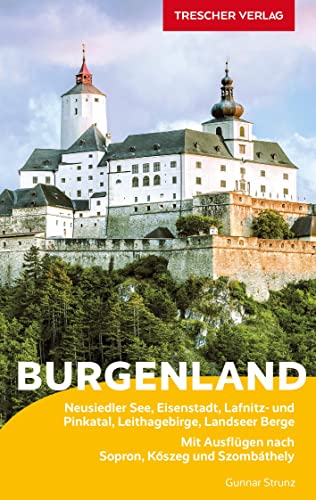 TRESCHER VERLAG

BURGENLAND

Neusiedler See, Eisenstadt, Lafnitz- und Pinkatal, Leithagebirge, Landseer Berge

Mit Ausflügen nach Sopron, Kőszeg und Szombáthely

Gunnar Strunz